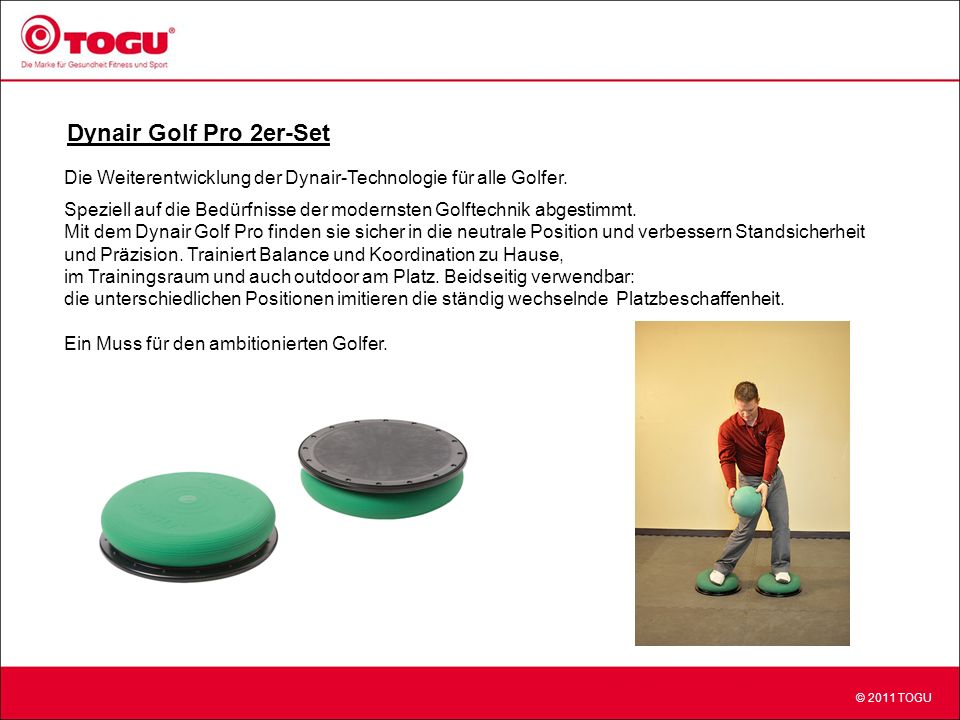 TOGU®
Die Marke für Gesundheit Fitness und Sport

Dynair Golf Pro 2er-Set

Die Weiterentwicklung der Dynair-Technologie für alle Golfer.

Speziell auf die Bedürfnisse der modernsten Golftechnik abgestimmt.
Mit dem Dynair Golf Pro finden sie sicher in die neutrale Position und verbessern Standsicherheit und Präzision. Trainiert Balance und Koordination zu Hause,
im Trainingsraum und auch outdoor am Platz. Beidseitig verwendbar:
die unterschiedlichen Positionen imitieren die ständig wechselnde Platzbeschaffenheit.

Ein Muss für den ambitionierten Golfer.

© 2011 TOGU